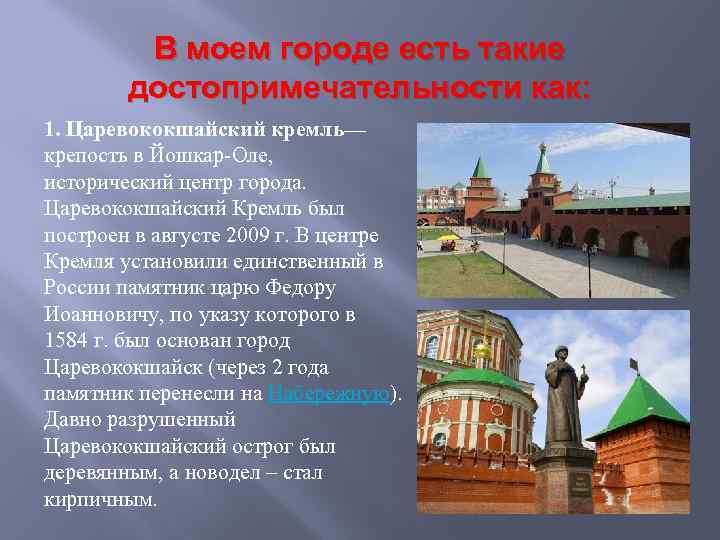 В моем городе есть такие достопримечательности как:

1. Царевококшайский кремль— крепость в Йошкар-Оле, исторический центр города. Царевококшайский Кремль был построен в августе 2009 г. В центре Кремля установили единственный в России памятник царю Федору Иоанновичу, по указу которого в 1584 г. был основан город Царевококшайск (через 2 года памятник перенесли на Набережную). Давно разрушенный Царевококшайский острог был деревянным, а новодел – стал кирпичным.